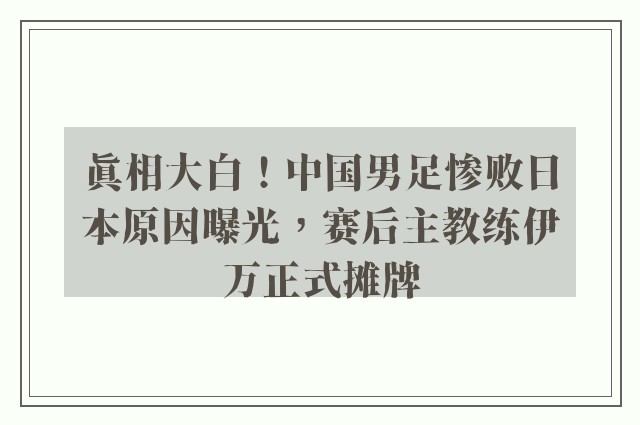 真相大白！中国男足惨败日本原因曝光，赛后主教练伊万正式摊牌